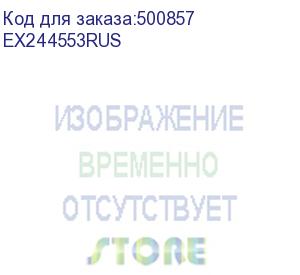 Код для заказа:500857
EX244553RUS

ИЗОБРАЖЕНИЕ
ВРЕМЕННО
ОТСУТСТВУЕТ
STORE